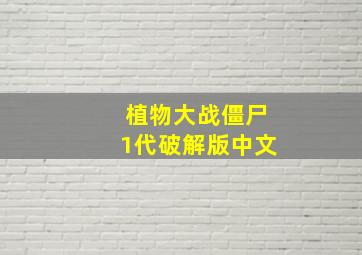 植物大战僵尸
1代破解版中文